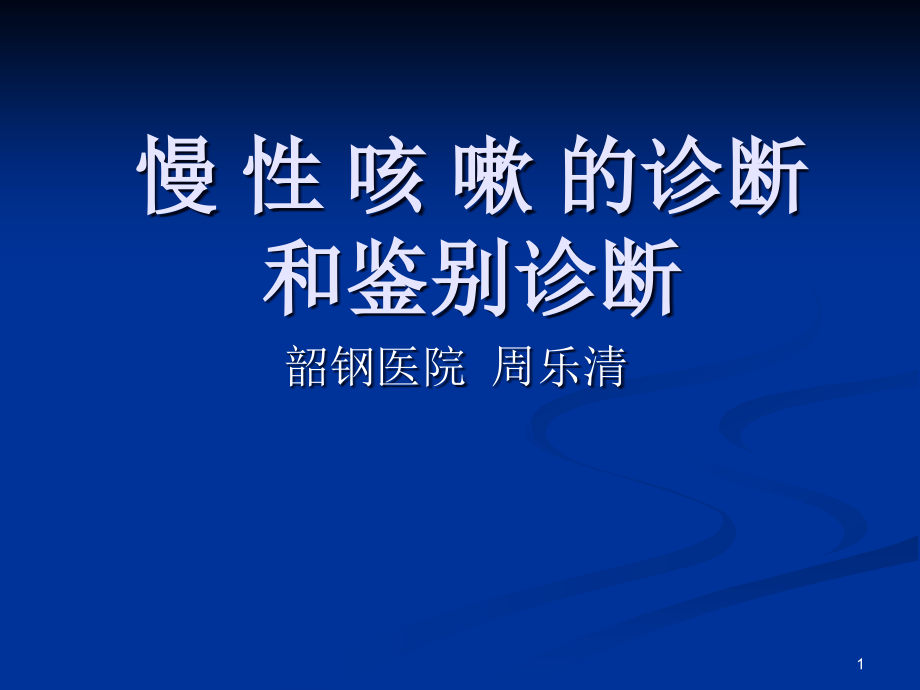 慢 性 咳 嗽 的诊断和鉴别诊断

韶钢医院 周乐清

1